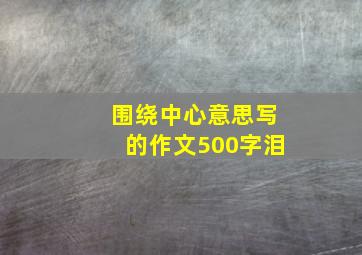 围绕中心意思写的作文500字泪